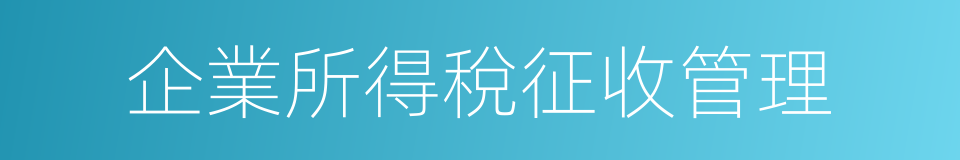 企業所得稅征收管理